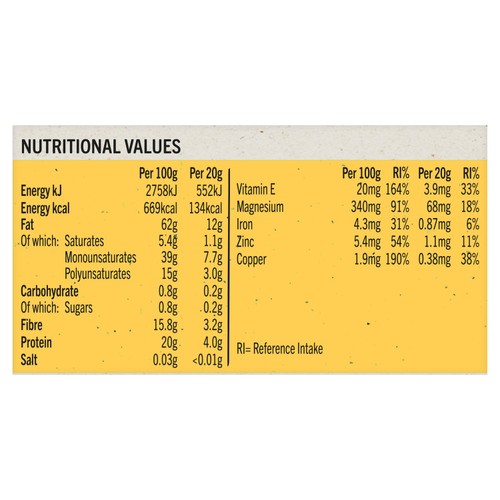 NUTRITIONAL VALUES

| | Per 100g | Per 20g |
|---|---|---|
| Energy kJ | 2758kJ | 552kJ |
| Energy kcal | 669kcal | 134kcal |
| Fat | 62g | 12g |
| Of which: Saturates | 5.4g | 1.1g |
| Monounsaturates | 39g | 7.7g |
| Polyunsaturates | 15g | 3.0g |
| Carbohydrate | 0.8g | 0.2g |
| Of which: Sugars | 0.8g | 0.2g |
| Fibre | 15.8g | 3.2g |
| Protein | 20g | 4.0g |
| Salt | 0.03g | <0.01g |

| | Per 100g | RI% | Per 20g | RI% |
|---|---|---|---|---|
| Vitamin E | 20mg | 164% | 3.9mg | 33% |
| Magnesium | 340mg | 91% | 68mg | 18% |
| Iron | 4.3mg | 31% | 0.87mg | 6% |
| Zinc | 5.4mg | 54% | 1.1mg | 11% |
| Copper | 1.9mg | 190% | 0.38mg | 38% |

RI= Reference Intake